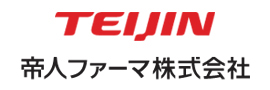 TEIJIN

帝人ファーマ株式会社